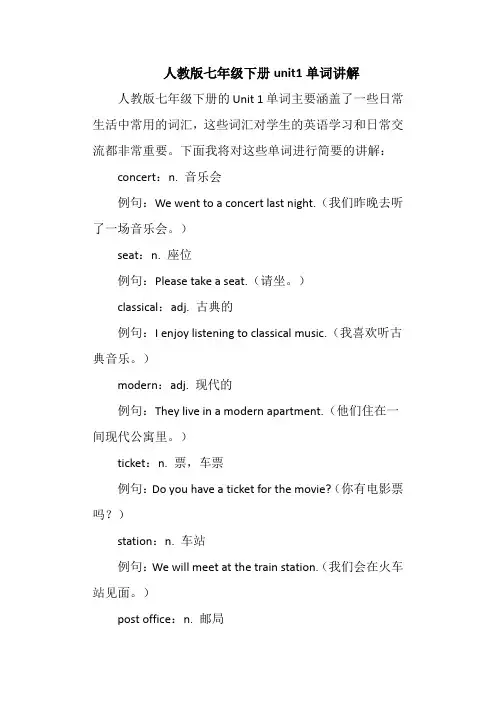 人教版七年级下册 unit1 单词讲解

人教版七年级下册的 Unit 1 单词主要涵盖了一些日常生活中常用的词汇，这些词汇对学生的英语学习和日常交流都非常重要。下面我将对这些单词进行简要的讲解：

concert：n. 音乐会

例句：We went to a concert last night.（我们昨晚去听了一场音乐会。）

seat：n. 座位

例句：Please take a seat.（请坐。）

classical：adj. 古典的

例句：I enjoy listening to classical music.（我喜欢听古典音乐。）

modern：adj. 现代的

例句：They live in a modern apartment.（他们住在一间现代公寓里。）

ticket：n. 票，车票

例句：Do you have a ticket for the movie?（你有电影票吗？）

station：n. 车站

例句：We will meet at the train station.（我们会在火车站见面。）

post office：n. 邮局